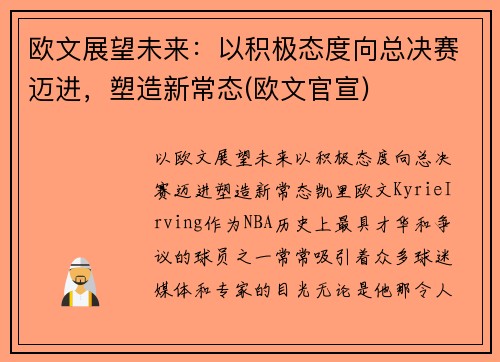 欧文展望未来：以积极态度向总决赛迈进，塑造新常态(欧文官宣)

以欧文展望未来以积极态度向总决赛迈进塑造新常态凯里欧文KyrieIrving作为NBA历史上最具才华和争议的球员之一常常吸引着众多球迷媒体和专家的目光无论是他那令人